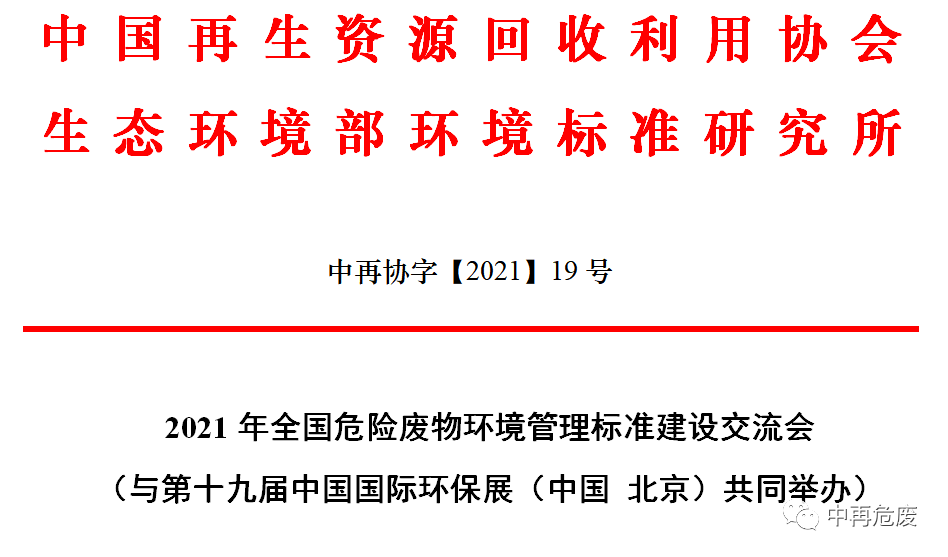 中国再生资源回收利用协会
生态环境部环境标准研究所

中再协字【2021】19 号

2021 年全国危险废物环境管理标准建设交流会
（与第十九届中国国际环保展（中国 北京）共同举办）

中再危废